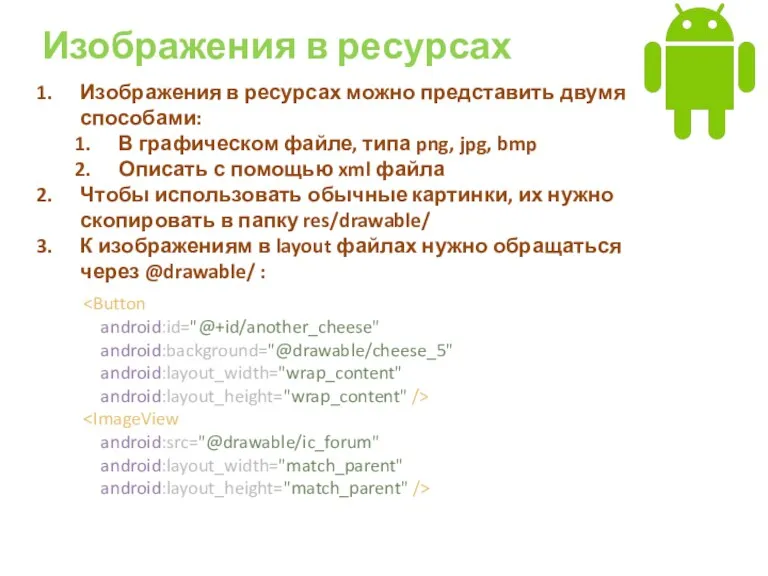 Изображения в ресурсах

1. Изображения в ресурсах можно представить двумя способами:
   1. В графическом файле, типа png, jpg, bmp
   2. Описать с помощью xml файла
2. Чтобы использовать обычные картинки, их нужно скопировать в папку res/drawable/
3. К изображениям в layout файлах нужно обращаться через @drawable/ :

<Button
android:id="@+id/another_cheese"
android:background="@drawable/cheese_5"
android:layout_width="wrap_content"
android:layout_height="wrap_content" />
<ImageView
android:src="@drawable/ic_forum"
android:layout_width="match_parent"
android:layout_height="match_parent" />